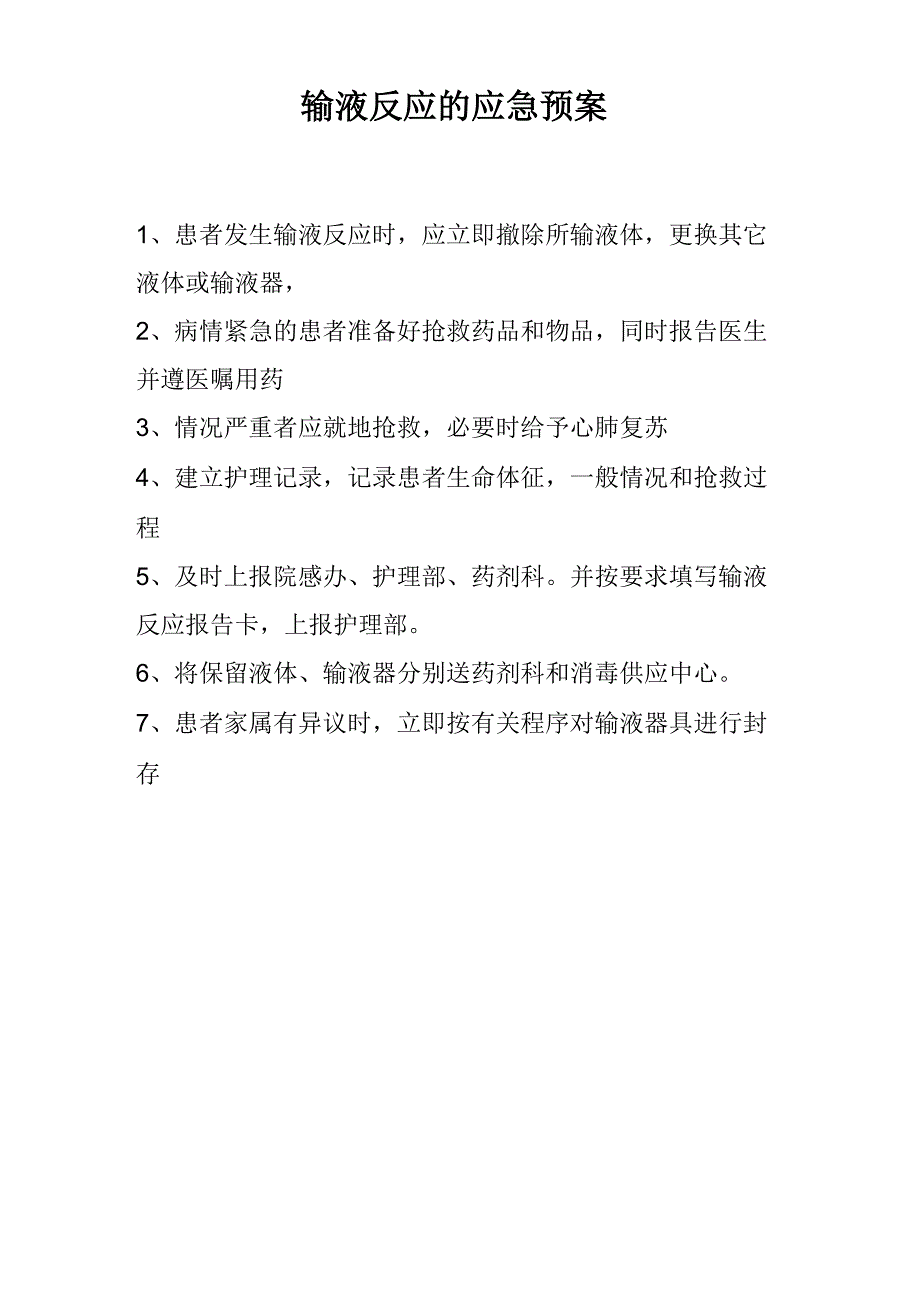 输液反应的应急预案

1、患者发生输液反应时，应立即撤除所输液体，更换其它液体或输液器，

2、病情紧急的患者准备好抢救药品和物品，同时报告医生并遵医嘱用药

3、情况严重者应就地抢救，必要时给予心肺复苏

4、建立护理记录，记录患者生命体征，一般情况和抢救过程

5、及时上报院感办、护理部、药剂科。并按要求填写输液反应报告卡，上报护理部。

6、将保留液体、输液器分别送药剂科和消毒供应中心。

7、患者家属有异议时，立即按有关程序对输液器具进行封存